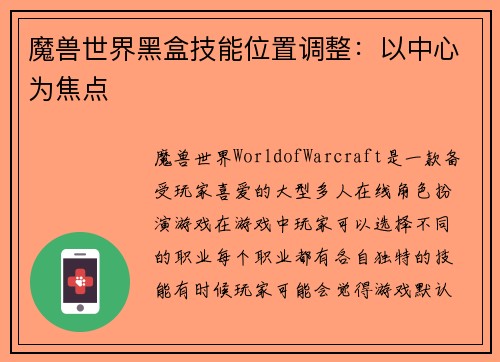 魔兽世界黑盒技能位置调整：以中心为焦点

魔兽世界WorldofWarcraft是一款备受玩家喜爱的大型多人在线角色扮演游戏在游戏中玩家可以选择不同的职业每个职业都有各自独特的技能有时候玩家可能会觉得游戏默认